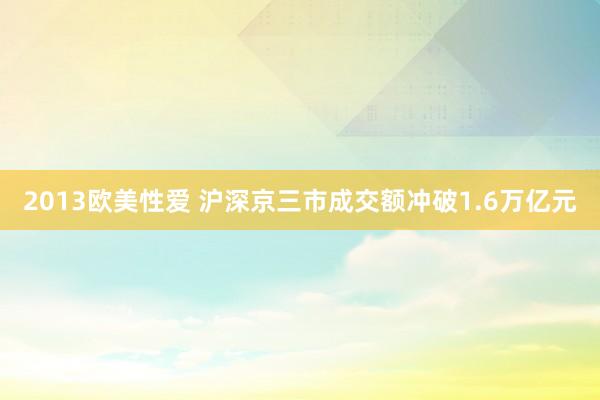 2013欧美性爱 沪深京三市成交额冲破1.6万亿元